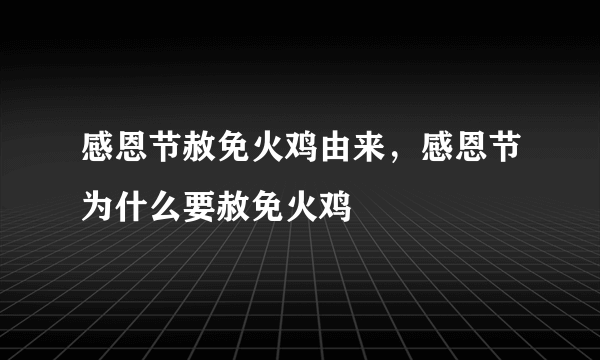 感恩节赦免火鸡由来，感恩节为什么要赦免火鸡